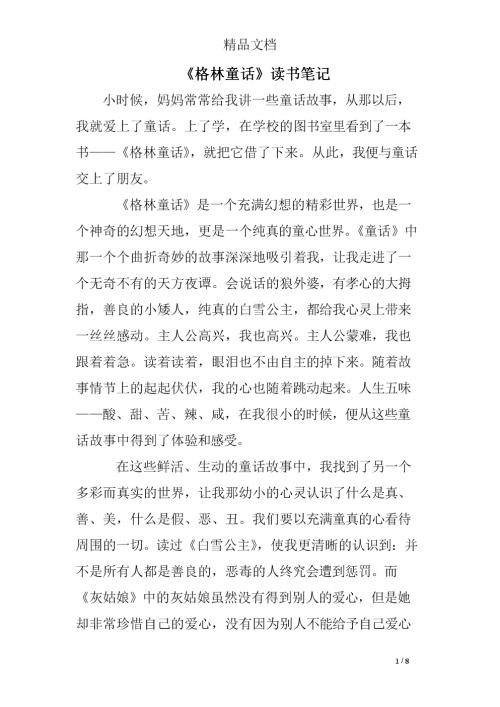 精品文档

《格林童话》读书笔记

小时候，妈妈常常给我讲一些童话故事，从那以后，我就爱上了童话。上了学，在学校的图书室里看到了一本书——《格林童话》，就把它借了下来。从此，我便与童话交上了朋友。

《格林童话》是一个充满幻想的精彩世界，也是一个神奇的幻想天地，更是一个纯真的童心世界。《童话》中那一个个曲折奇妙的故事深深地吸引着我，让我走进了一个无奇不有的天方夜谭。会说话的狼外婆，有孝心的大拇指，善良的小矮人，纯真的白雪公主，都给我心灵上带来一丝丝感动。主人公高兴，我也高兴。主人公蒙难，我也跟着着急。读着读着，眼泪也不由自主的掉下来。随着故事情节上的起起伏伏，我的心也随着跳动起来。人生五味——酸、甜、苦、辣、咸，在我很小的时候，便从这些童话故事中得到了体验和感受。

在这些鲜活、生动的童话故事中，我找到了另一个多彩而真实的世界，让我那幼小的心灵认识了什么是真、善、美，什么是假、恶、丑。我们要以充满童真的心看待周围的一切。读过《白雪公主》，使我更清晰的认识到：并不是所有人都是善良的，恶毒的人终究会遭到惩罚。而《灰姑娘》中的灰姑娘虽然没有得到别人的爱心，但是她却非常珍惜自己的爱心，没有因为别人不能给予自己爱心

1 / 8